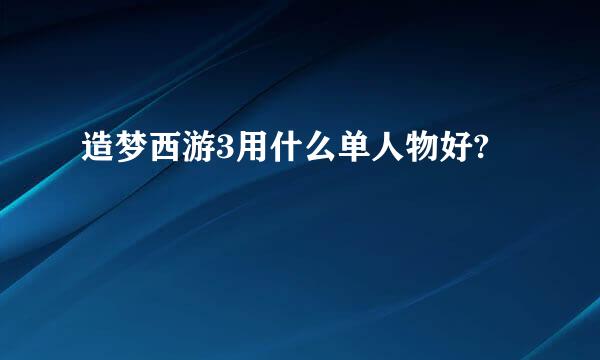 造梦西游3用什么单人物好?